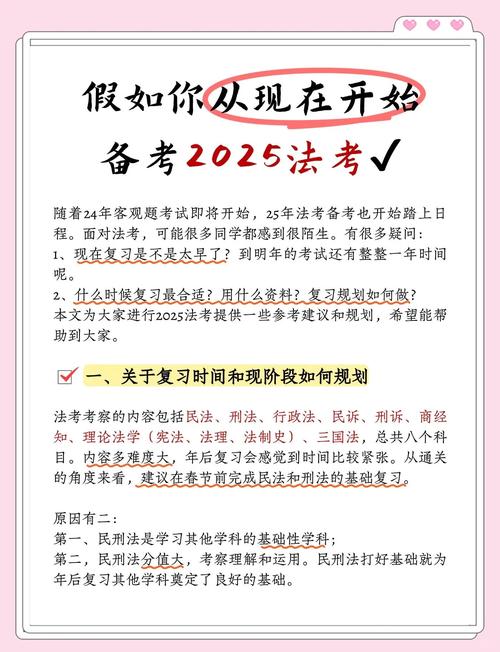 假如你从现在开始

备考2025法考✓

随着24年客观题考试即将开始，25年法考备考也开始踏上日程。面对法考，可能很多同学都感到很陌生。有很多疑问：
1、现在复习是不是太早了？到明年的考试还有整整一年时间呢。
2、什么时候复习最合适？用什么资料？复习规划如何做？
本文为大家进行2025法考提供一些参考建议和规划，希望能帮助到大家。

一、关于复习时间和现阶段如何规划

法考考察的内容包括民法、刑法、行政法、民诉、刑诉、商经知、理论法学（宪法、法理、法制史）、三国法，总共八个科目。内容多难度大，年后复习会感觉到时间比较紧张。从通关的角度来看，建议在春节前完成民法和刑法的基础复习。

原因有二：
第一、民刑法是学习其他学科的基础性学科；
第二，民刑法分值大，考察理解和运用。民刑法打好基础就为年后复习其他学科奠定了良好的基础。